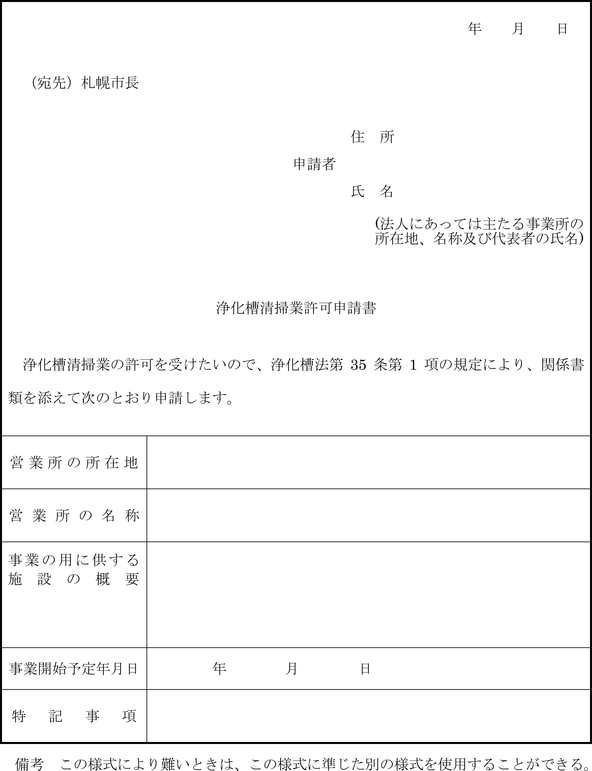 年　月　日

（宛先）札幌市長

住　所
申請者
氏　名
(法人にあっては主たる事業所の所在地、名称及び代表者の氏名)

浄化槽清掃業許可申請書

浄化槽清掃業の許可を受けたいので、浄化槽法第 35 条第 1 項の規定により、関係書類を添えて次のとおり申請します。

| 営業所の所在地 | |
|---|---|
| 営業所の名称 | |
| 事業の用に供する施設の概要 | |
| 事業開始予定年月日 | 年　月　日 |
| 特記事項 | |

備考　この様式により難いときは、この様式に準じた別の様式を使用することができる。